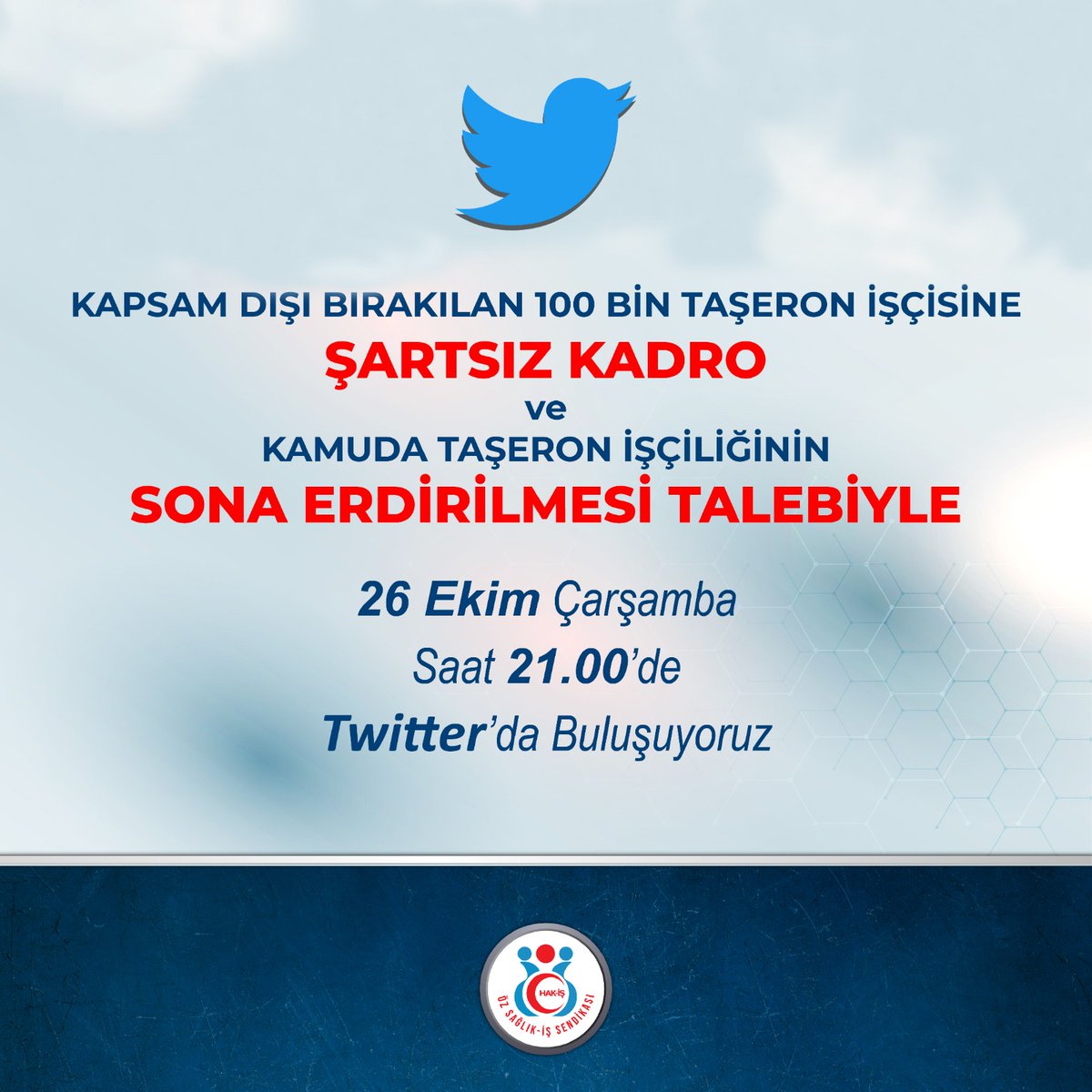 KAPSAM DIŞI BIRAKILAN 100 BİN TAŞERON İŞÇİSİNE
ŞARTSIZ KADRO
ve
KAMUDA TAŞERON İŞÇİLİĞİNİN
SONA ERDİRİLMESİ TALEBİYLE

26 Ekim Çarşamba
Saat 21.00'de
Twitter'da Buluşuyoruz

HAK-İŞ
ÖZ SAĞLIK-İŞ SENDİKASI